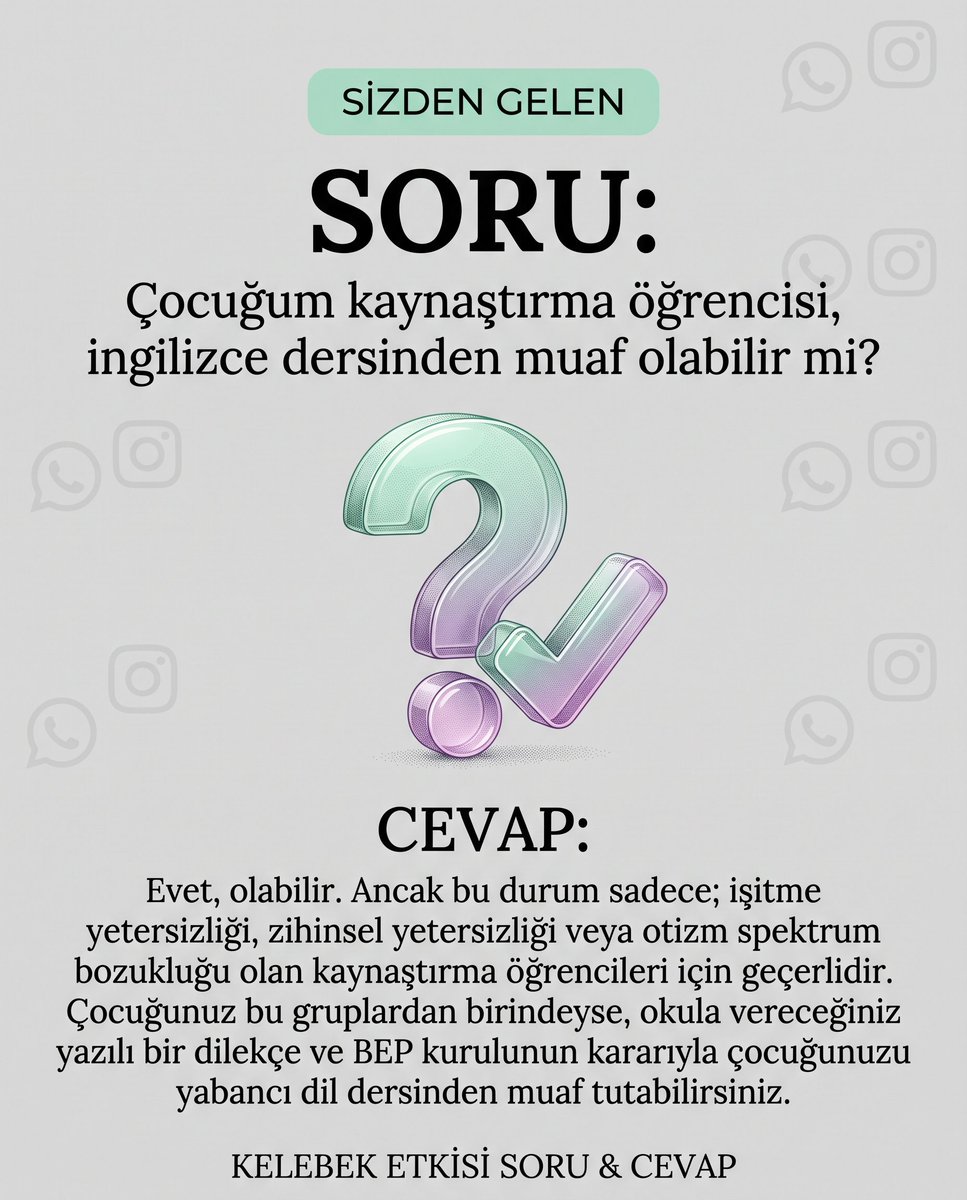 SİZDEN GELEN

SORU:

Çocuğum kaynaştırma öğrencisi, ingilizce dersinden muaf olabilir mi?

CEVAP:

Evet, olabilir. Ancak bu durum sadece; işitme yetersizliği, zihinsel yetersizliği veya otizm spektrum bozukluğu olan kaynaştırma öğrencileri için geçerlidir. Çocuğunuz bu gruplardan birindeyse, okula vereceğiniz yazılı bir dilekçe ve BEP kurulunun kararıyla çocuğunuzu yabancı dil dersinden muaf tutabilirsiniz.

KELEBEK ETKİSİ SORU & CEVAP